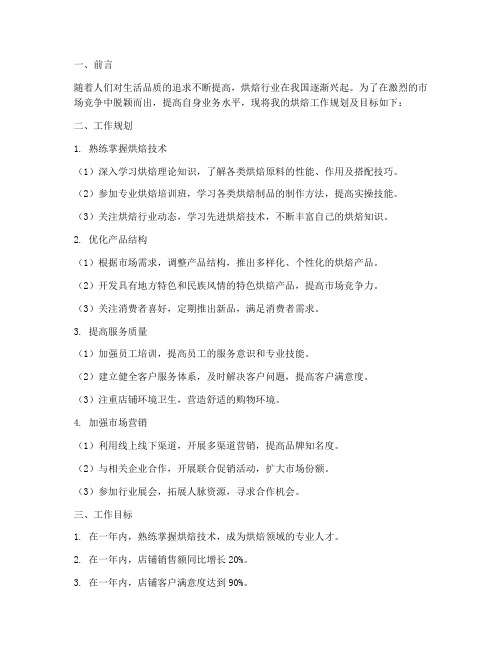 一、前言

随着人们对生活品质的追求不断提高，烘焙行业在我国逐渐兴起。为了在激烈的市场竞争中脱颖而出，提高自身业务水平，现将我的烘焙工作规划及目标如下：

二、工作规划

1. 熟练掌握烘焙技术

（1）深入学习烘焙理论知识，了解各类烘焙原料的性能、作用及搭配技巧。

（2）参加专业烘焙培训班，学习各类烘焙制品的制作方法，提高实操技能。

（3）关注烘焙行业动态，学习先进烘焙技术，不断丰富自己的烘焙知识。

2. 优化产品结构

（1）根据市场需求，调整产品结构，推出多样化、个性化的烘焙产品。

（2）开发具有地方特色和民族风情的特色烘焙产品，提高市场竞争力。

（3）关注消费者喜好，定期推出新品，满足消费者需求。

3. 提高服务质量

（1）加强员工培训，提高员工的服务意识和专业技能。

（2）建立健全客户服务体系，及时解决客户问题，提高客户满意度。

（3）注重店铺环境卫生，营造舒适的购物环境。

4. 加强市场营销

（1）利用线上线下渠道，开展多渠道营销，提高品牌知名度。

（2）与相关企业合作，开展联合促销活动，扩大市场份额。

（3）参加行业展会，拓展人脉资源，寻求合作机会。

三、工作目标

1. 在一年内，熟练掌握烘焙技术，成为烘焙领域的专业人才。

2. 在一年内，店铺销售额同比增长 20%。

3. 在一年内，店铺客户满意度达到 90%。